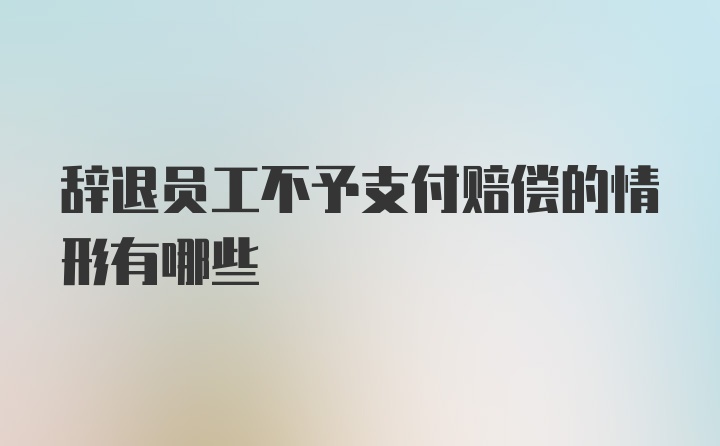 辞退员工不予支付赔偿的情形有哪些